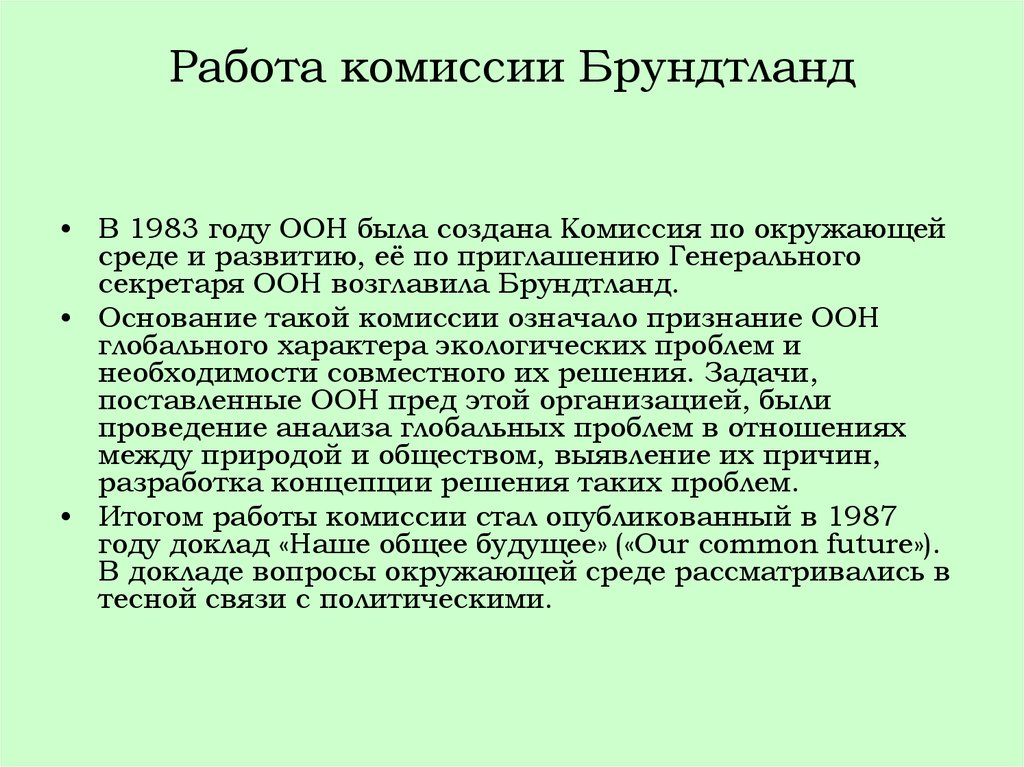 Работа комиссии Брундтланд

• В 1983 году ООН была создана Комиссия по окружающей среде и развитию, её по приглашению Генерального секретаря ООН возглавила Брундтланд.

• Основание такой комиссии означало признание ООН глобального характера экологических проблем и необходимости совместного их решения. Задачи, поставленные ООН пред этой организацией, были проведение анализа глобальных проблем в отношениях между природой и обществом, выявление их причин, разработка концепции решения таких проблем.

• Итогом работы комиссии стал опубликованный в 1987 году доклад «Наше общее будущее» («Our common future»). В докладе вопросы окружающей среде рассматривались в тесной связи с политическими.